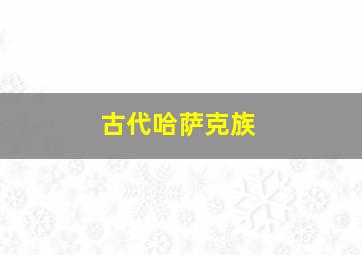 古代哈萨克族